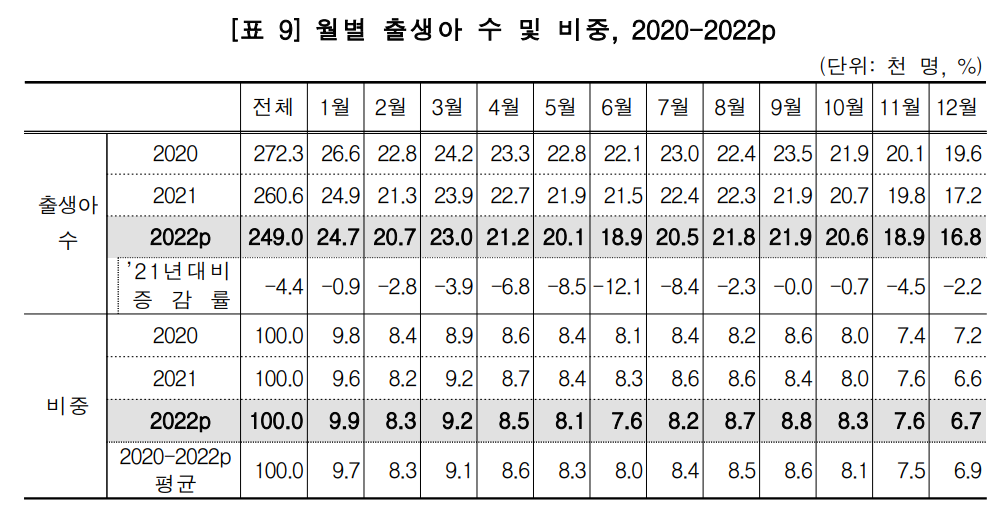 [표 9] 월별 출생아 수 및 비중, 2020-2022p

(단위: 천 명, %)

| | | 전체 | 1월 | 2월 | 3월 | 4월 | 5월 | 6월 | 7월 | 8월 | 9월 | 10월 | 11월 | 12월 |
|---|---|---|---|---|---|---|---|---|---|---|---|---|---|---|
| 출생아 수 | 2020 | 272.3 | 26.6 | 22.8 | 24.2 | 23.3 | 22.8 | 22.1 | 23.0 | 22.4 | 23.5 | 21.9 | 20.1 | 19.6 |
| | 2021 | 260.6 | 24.9 | 21.3 | 23.9 | 22.7 | 21.9 | 21.5 | 22.4 | 22.3 | 21.9 | 20.7 | 19.8 | 17.2 |
| | 2022p | 249.0 | 24.7 | 20.7 | 23.0 | 21.2 | 20.1 | 18.9 | 20.5 | 21.8 | 21.9 | 20.6 | 18.9 | 16.8 |
| | '21년대비 증감률 | -4.4 | -0.9 | -2.8 | -3.9 | -6.8 | -8.5 | -12.1 | -8.4 | -2.3 | -0.0 | -0.7 | -4.5 | -2.2 |
| 비중 | 2020 | 100.0 | 9.8 | 8.4 | 8.9 | 8.6 | 8.4 | 8.1 | 8.4 | 8.2 | 8.6 | 8.0 | 7.4 | 7.2 |
| | 2021 | 100.0 | 9.6 | 8.2 | 9.2 | 8.7 | 8.4 | 8.3 | 8.6 | 8.6 | 8.4 | 8.0 | 7.6 | 6.6 |
| | 2022p | 100.0 | 9.9 | 8.3 | 9.2 | 8.5 | 8.1 | 7.6 | 8.2 | 8.7 | 8.8 | 8.3 | 7.6 | 6.7 |
| | 2020-2022p 평균 | 100.0 | 9.7 | 8.3 | 9.1 | 8.6 | 8.3 | 8.0 | 8.4 | 8.5 | 8.6 | 8.1 | 7.5 | 6.9 |